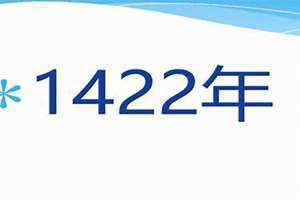 1422年